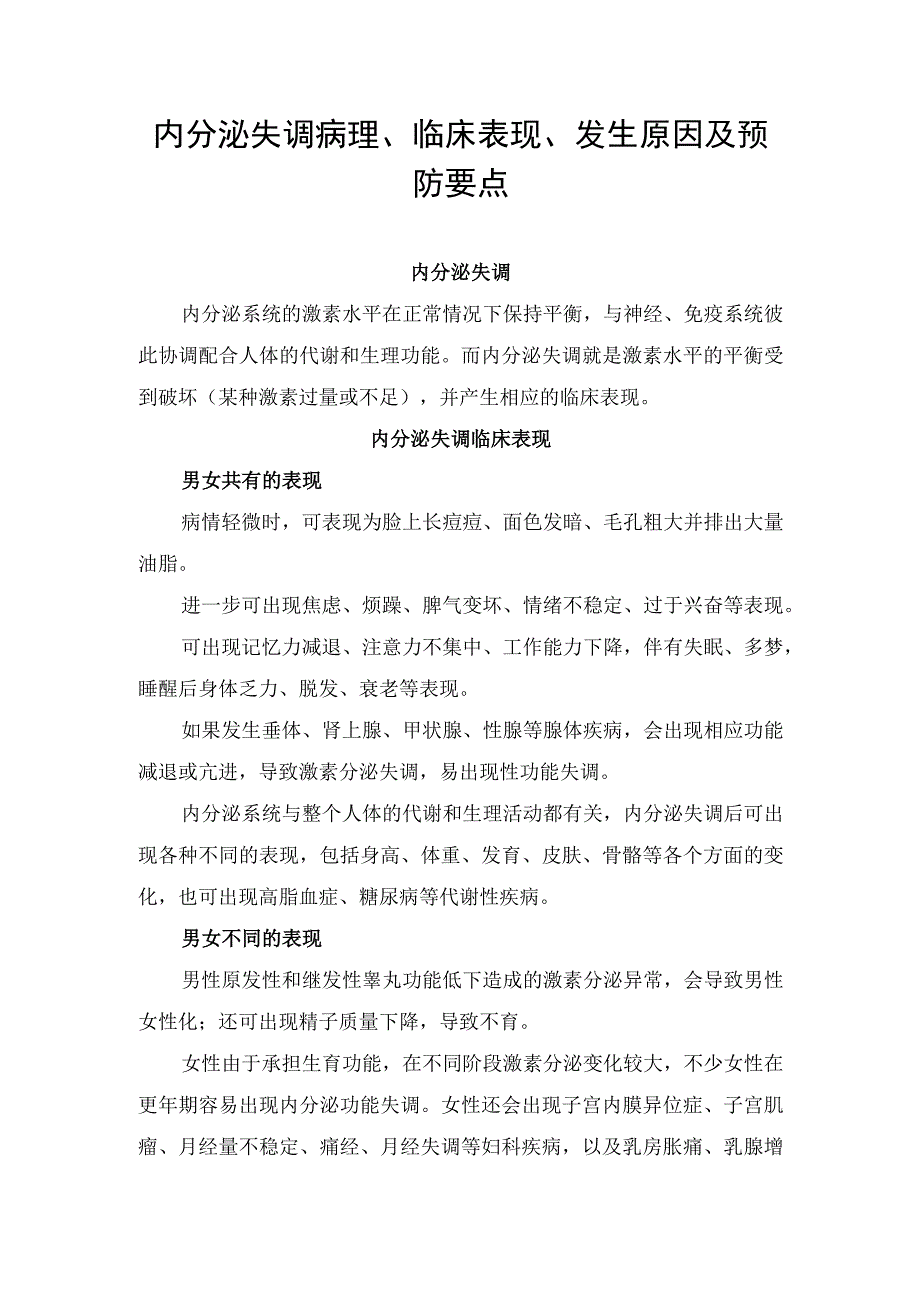 内分泌失调病理、临床表现、发生原因及预防要点

内分泌失调

内分泌系统的激素水平在正常情况下保持平衡，与神经、免疫系统彼此协调配合人体的代谢和生理功能。而内分泌失调就是激素水平的平衡受到破坏（某种激素过量或不足），并产生相应的临床表现。

内分泌失调临床表现

男女共有的表现

病情轻微时，可表现为脸上长痘痘、面色发暗、毛孔粗大并排出大量油脂。

进一步可出现焦虑、烦躁、脾气变坏、情绪不稳定、过于兴奋等表现。

可出现记忆力减退、注意力不集中、工作能力下降，伴有失眠、多梦，睡醒后身体乏力、脱发、衰老等表现。

如果发生垂体、肾上腺、甲状腺、性腺等腺体疾病，会出现相应功能减退或亢进，导致激素分泌失调，易出现性功能失调。

内分泌系统与整个人体的代谢和生理活动都有关，内分泌失调后可出现各种不同的表现，包括身高、体重、发育、皮肤、骨骼等各个方面的变化，也可出现高脂血症、糖尿病等代谢性疾病。

男女不同的表现

男性原发性和继发性睾丸功能低下造成的激素分泌异常，会导致男性女性化；还可出现精子质量下降，导致不育。

女性由于承担生育功能，在不同阶段激素分泌变化较大，不少女性在更年期容易出现内分泌功能失调。女性还会出现子宫内膜异位症、子宫肌瘤、月经量不稳定、痛经、月经失调等妇科疾病，以及乳房胀痛、乳腺增